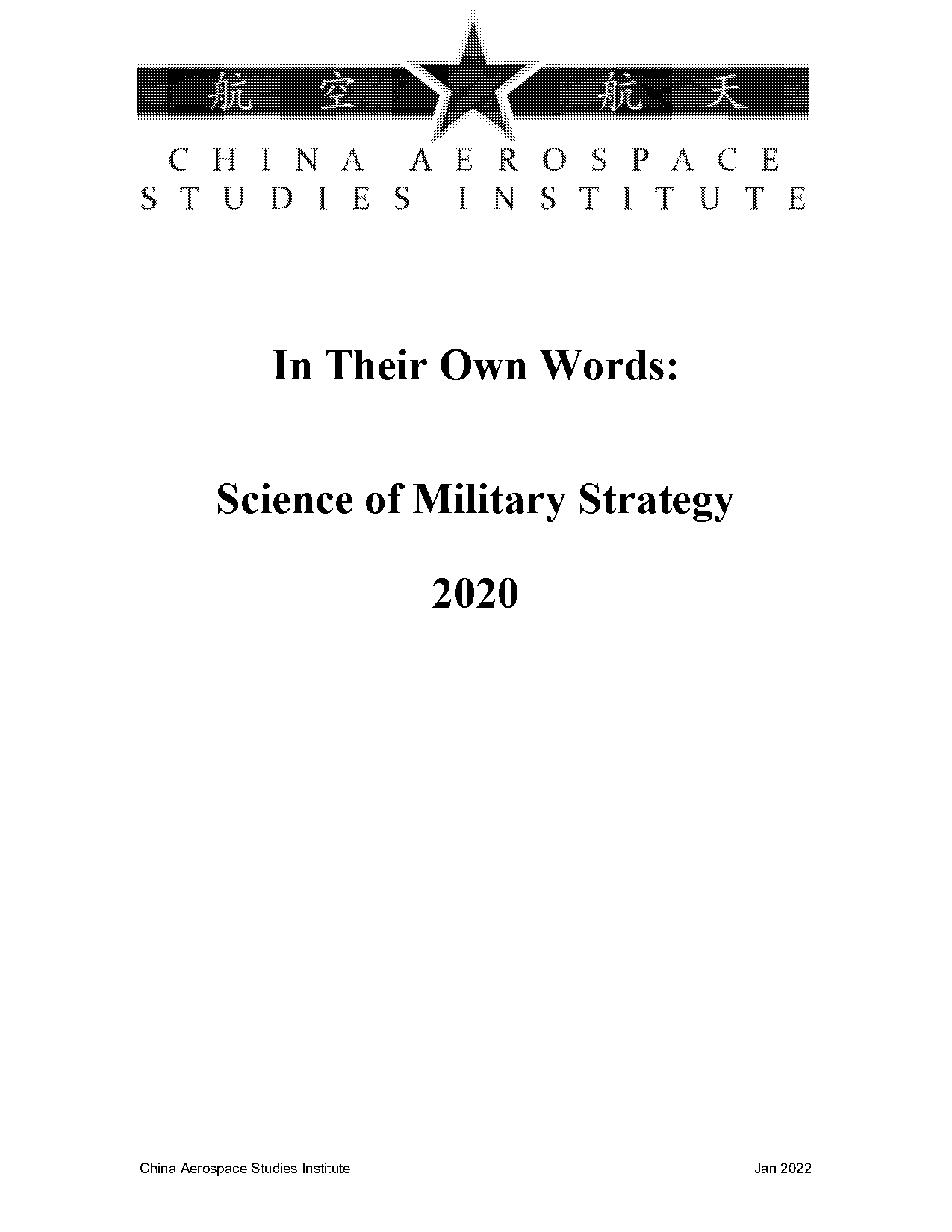 航 空 航 天

CHINA AEROSPACE STUDIES INSTITUTE

In Their Own Words:

Science of Military Strategy

2020

China Aerospace Studies Institute

Jan 2022